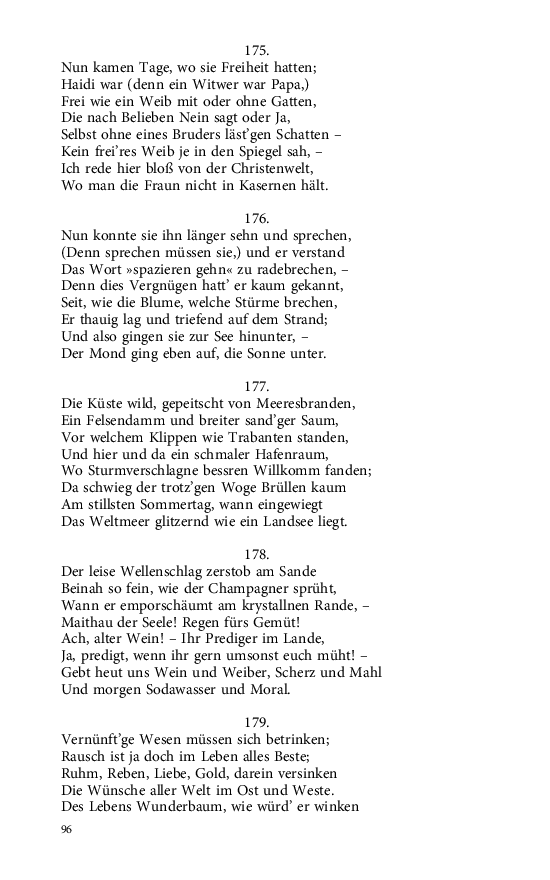 175.
Nun kamen Tage, wo sie Freiheit hatten;
Haidi war (denn ein Witwer war Papa,)
Frei wie ein Weib mit oder ohne Gatten,
Die nach Belieben Nein sagt oder Ja,
Selbst ohne eines Bruders läst'gen Schatten –
Kein frei'res Weib je in den Spiegel sah, –
Ich rede hier bloß von der Christenwelt,
Wo man die Fraun nicht in Kasernen hält.

176.
Nun konnte sie ihn länger sehn und sprechen,
(Denn sprechen müssen sie,) und er verstand
Das Wort »spazieren gehn« zu radebrechen, –
Denn dies Vergnügen hatt' er kaum gekannt,
Seit, wie die Blume, welche Stürme brechen,
Er thauig lag und triefend auf dem Strand;
Und also gingen sie zur See hinunter, –
Der Mond ging eben auf, die Sonne unter.

177.
Die Küste wild, gepeitscht von Meeresbranden,
Ein Felsendamm und breiter sand'ger Saum,
Vor welchem Klippen wie Trabanten standen,
Und hier und da ein schmaler Hafenraum,
Wo Sturmverschlagne bessren Willkomm fanden;
Da schwieg der trotz'gen Woge Brüllen kaum
Am stillsten Sommertag, wann eingewiegt
Das Weltmeer glitzernd wie ein Landsee liegt.

178.
Der leise Wellenschlag zerstob am Sande
Beinah so fein, wie der Champagner sprüht,
Wann er emporschäumt am krystallnen Rande, –
Maithau der Seele! Regen fürs Gemüt!
Ach, alter Wein! – Ihr Prediger im Lande,
Ja, predigt, wenn ihr gern umsonst euch müht! –
Gebt heut uns Wein und Weiber, Scherz und Mahl
Und morgen Sodawasser und Moral.

179.
Vernünft'ge Wesen müssen sich betrinken;
Rausch ist ja doch im Leben alles Beste;
Ruhm, Reben, Liebe, Gold, darein versinken
Die Wünsche aller Welt im Ost und Weste.
Des Lebens Wunderbaum, wie würd' er winken

96